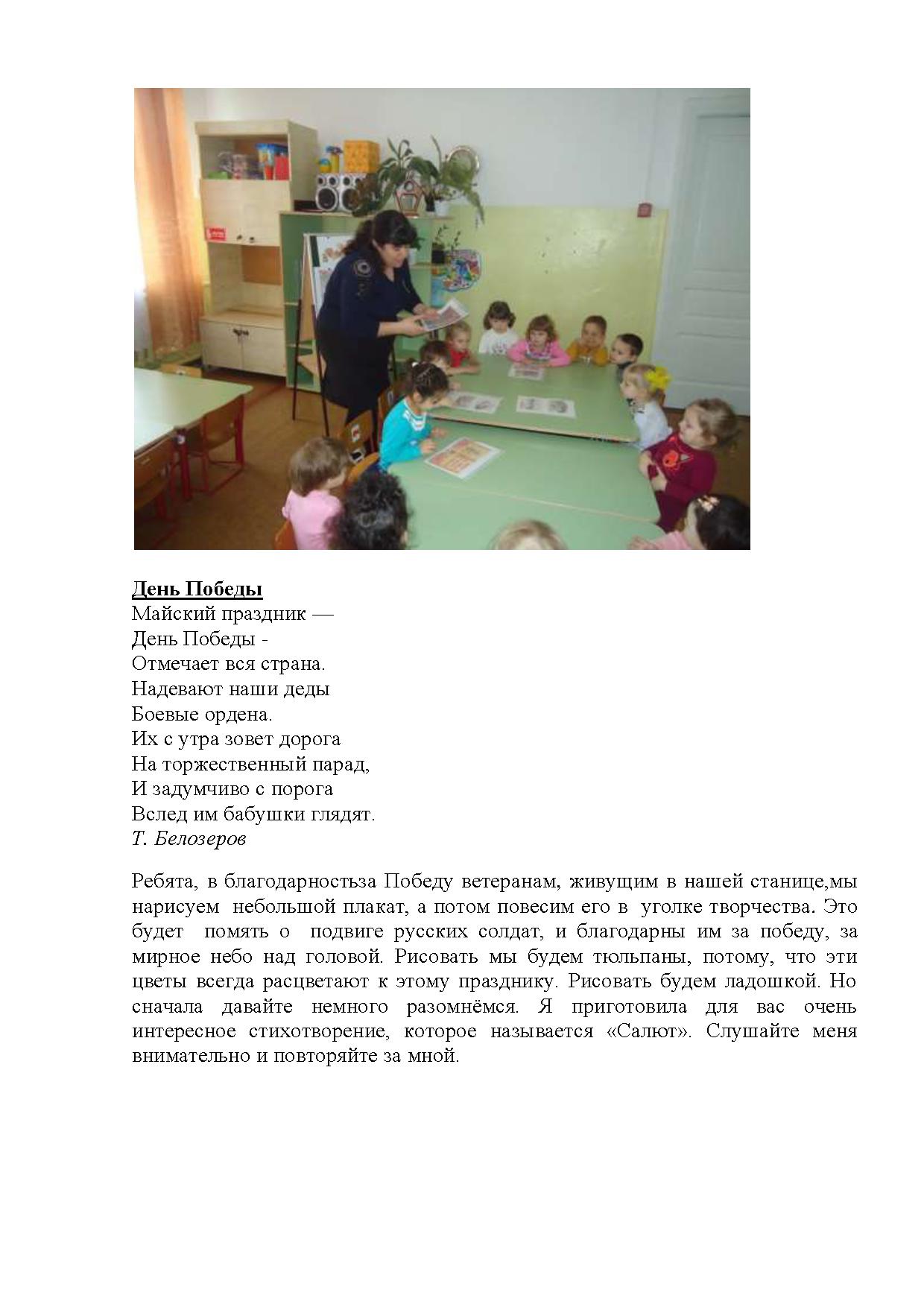 День Победы
Майский праздник —
День Победы -
Отмечает вся страна.
Надевают наши деды
Боевые ордена.
Их с утра зовет дорога
На торжественный парад,
И задумчиво с порога
Вслед им бабушки глядят.
Т. Белозеров

Ребята, в благодарностьза Победу ветеранам, живущим в нашей станице,мы нарисуем небольшой плакат, а потом повесим его в уголке творчества. Это будет помять о подвиге русских солдат, и благодарны им за победу, за мирное небо над головой. Рисовать мы будем тюльпаны, потому, что эти цветы всегда расцветают к этому празднику. Рисовать будем ладошкой. Но сначала давайте немного разомнёмся. Я приготовила для вас очень интересное стихотворение, которое называется «Салют». Слушайте меня внимательно и повторяйте за мной.